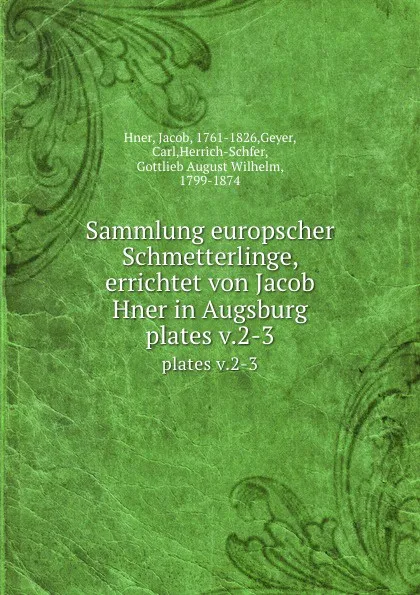 Hner, Jacob, 1761-1826,Geyer, Carl,Herrich-Schfer, Gottlieb August Wilhelm, 1799-1874

Sammlung europscher Schmetterlinge, errichtet von Jacob Hner in Augsburg plates v.2-3

plates v.2-3